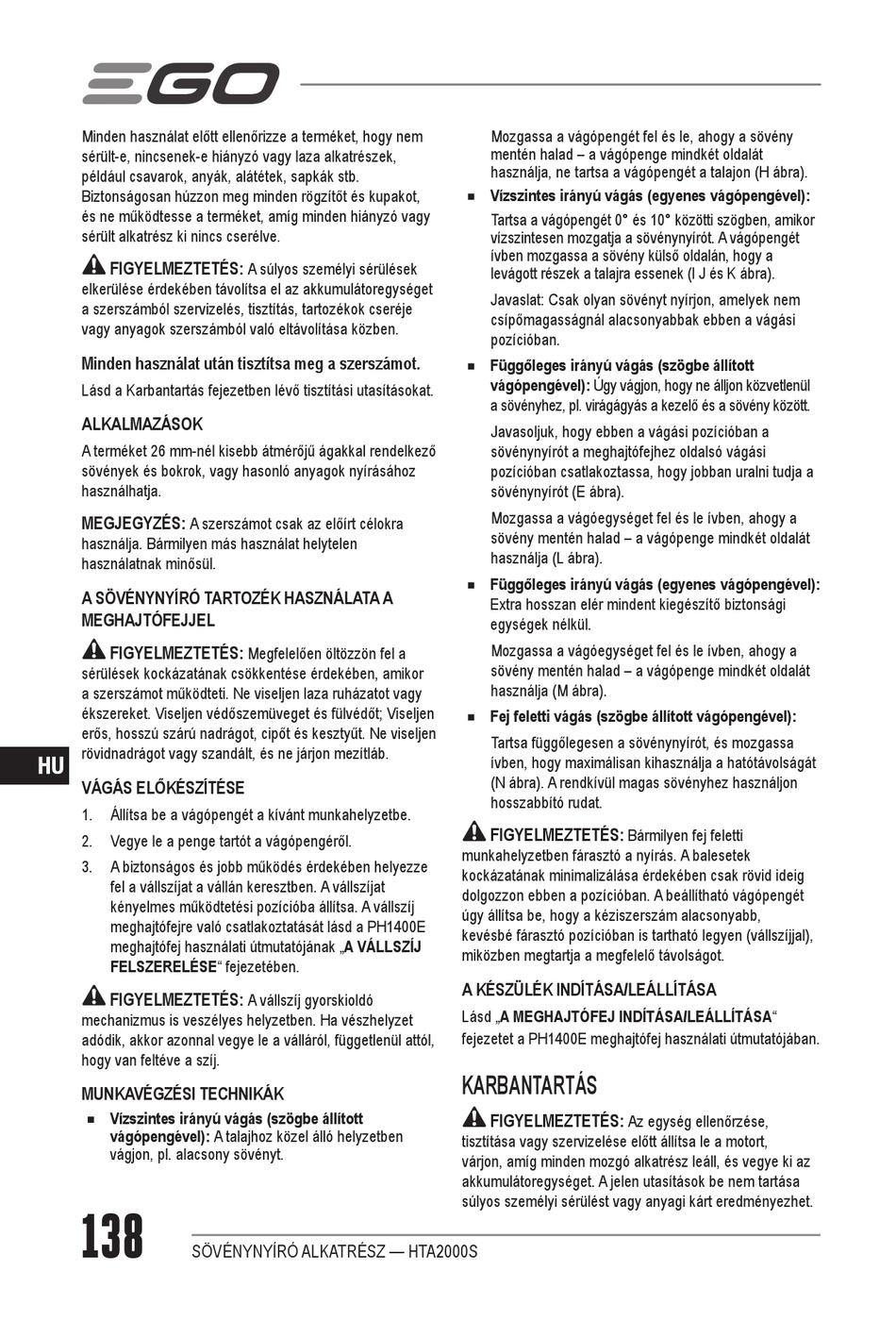 EGO

Minden használat előtt ellenőrizze a terméket, hogy nem sérült-e, nincsenek-e hiányzó vagy laza alkatrészek, például csavarok, anyák, alátétek, sapkák stb. Biztonságosan húzzon meg minden rögzítőt és kupakot, és ne működtesse a terméket, amíg minden hiányzó vagy sérült alkatrész ki nincs cserélve.

FIGYELMEZTETÉS: A súlyos személyi sérülések elkerülése érdekében távolítsa el az akkumulátoregységet a szerszámból szervizelés, tisztítás, tartozékok cseréje vagy anyagok szerszámból való eltávolítása közben.

Minden használat után tisztítsa meg a szerszámot.

Lásd a Karbantartás fejezetben lévő tisztítási utasításokat.

ALKALMAZÁSOK

A terméket 26 mm-nél kisebb átmérőjű ágakkal rendelkező sövények és bokrok, vagy hasonló anyagok nyírásához használhatja.

MEGJEGYZÉS: A szerszámot csak az előírt célokra használja. Bármilyen más használat helytelen használatnak minősül.

A SÖVÉNYNYÍRÓ TARTOZÉK HASZNÁLATA A MEGHAJTÓFEJJEL

FIGYELMEZTETÉS: Megfelelően öltözzön fel a sérülések kockázatának csökkentése érdekében, amikor a szerszámot működteti. Ne viseljen laza ruházatot vagy ékszereket. Viseljen védőszemüveget és fülvédőt; Viseljen erős, hosszú szárú nadrágot, cipőt és kesztyűt. Ne viseljen rövidnadrágot vagy szandált, és ne járjon mezítláb.

HU

VÁGÁS ELŐKÉSZÍTÉSE

1. Állítsa be a vágópengét a kívánt munkahelyzetbe.

2. Vegye le a penge tartót a vágópengéről.

3. A biztonságos és jobb működés érdekében helyezze fel a vállszíjat a vállán keresztben. A vállszíjat kényelmes működtetési pozícióba állítsa. A vállszíj meghajtófejre való csatlakoztatását lásd a PH1400E meghajtófej használati útmutatójának „A VÁLLSZÍJ FELSZERELÉSE“ fejezetében.

FIGYELMEZTETÉS: A vállszíj gyorskioldó mechanizmus is veszélyes helyzetben. Ha vészhelyzet adódik, akkor azonnal vegye le a válláról, függetlenül attól, hogy van feltéve a szíj.

MUNKAVÉGZÉSI TECHNIKÁK

■ Vízszintes irányú vágás (szögbe állított vágópengével): A talajhoz közel álló helyzetben vágjon, pl. alacsony sövényt.

Mozgassa a vágópengét fel és le, ahogy a sövény mentén halad – a vágópenge mindkét oldalát használja, ne tartsa a vágópengét a talajon (H ábra).

■ Vízszintes irányú vágás (egyenes vágópengével):

Tartsa a vágópengét 0° és 10° közötti szögben, amikor vízszintesen mozgatja a sövénynyírót. A vágópengét ívben mozgassa a sövény külső oldalán, hogy a levágott részek a talajra essenek (I J és K ábra).

Javaslat: Csak olyan sövényt nyírjon, amelyek nem csípőmagasságnál alacsonyabbak ebben a vágási pozícióban.

■ Függőleges irányú vágás (szögbe állított vágópengével): Úgy vágjon, hogy ne álljon közvetlenül a sövényhez, pl. virágágyás a kezelő és a sövény között.

Javasoljuk, hogy ebben a vágási pozícióban a sövénynyírót a meghajtófejhez oldalsó vágási pozícióban csatlakoztassa, hogy jobban uralni tudja a sövénynyírót (E ábra).

Mozgassa a vágóegységet fel és le ívben, ahogy a sövény mentén halad – a vágópenge mindkét oldalát használja (L ábra).

■ Függőleges irányú vágás (egyenes vágópengével): Extra hosszan elér mindent kiegészítő biztonsági egységek nélkül.

Mozgassa a vágóegységet fel és le ívben, ahogy a sövény mentén halad – a vágópenge mindkét oldalát használja (M ábra).

■ Fej feletti vágás (szögbe állított vágópengével):

Tartsa függőlegesen a sövénynyírót, és mozgassa ívben, hogy maximálisan kihasználja a hatótávolságát (N ábra). A rendkívül magas sövényhez használjon hosszabbító rudat.

FIGYELMEZTETÉS: Bármilyen fej feletti munkahelyzetben fárasztó a nyírás. A balesetek kockázatának minimalizálása érdekében csak rövid ideig dolgozzon ebben a pozícióban. A beállítható vágópengét úgy állítsa be, hogy a kéziszerszám alacsonyabb, kevésbé fárasztó pozícióban is tartható legyen (vállszíjjal), miközben megtartja a megfelelő távolságot.

A KÉSZÜLÉK INDÍTÁSA/LEÁLLÍTÁSA

Lásd „A MEGHAJTÓFEJ INDÍTÁSA/LEÁLLÍTÁSA“ fejezetet a PH1400E meghajtófej használati útmutatójában.

KARBANTARTÁS

FIGYELMEZTETÉS: Az egység ellenőrzése, tisztítása vagy szervizelése előtt állítsa le a motort, várjon, amíg minden mozgó alkatrész leáll, és vegye ki az akkumulátoregységet. A jelen utasítások be nem tartása súlyos személyi sérülést vagy anyagi kárt eredményezhet.

138 SÖVÉNYNYÍRÓ ALKATRÉSZ — HTA2000S